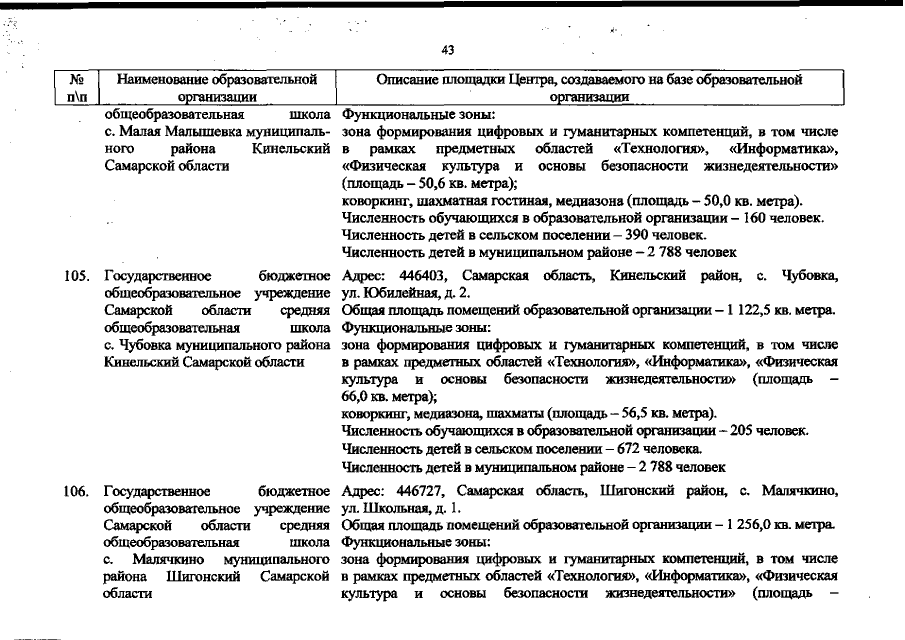 43

| № п\п | Наименование образовательной организации | Описание площадки Центра, создаваемого на базе образовательной организации |
|---|---|---|
| | общеобразовательная школа с. Малая Малышевка муниципального района Кинельский Самарской области | Функциональные зоны: зона формирования цифровых и гуманитарных компетенций, в том числе в рамках предметных областей «Технология», «Информатика», «Физическая культура и основы безопасности жизнедеятельности» (площадь – 50,6 кв. метра); коворкинг, шахматная гостиная, медиазона (площадь – 50,0 кв. метра). Численность обучающихся в образовательной организации – 160 человек. Численность детей в сельском поселении – 390 человек. Численность детей в муниципальном районе – 2 788 человек |
| 105. | Государственное бюджетное общеобразовательное учреждение Самарской области средняя общеобразовательная школа с. Чубовка муниципального района Кинельский Самарской области | Адрес: 446403, Самарская область, Кинельский район, с. Чубовка, ул. Юбилейная, д. 2. Общая площадь помещений образовательной организации – 1 122,5 кв. метра. Функциональные зоны: зона формирования цифровых и гуманитарных компетенций, в том числе в рамках предметных областей «Технология», «Информатика», «Физическая культура и основы безопасности жизнедеятельности» (площадь – 66,0 кв. метра); коворкинг, медиазона, шахматы (площадь – 56,5 кв. метра). Численность обучающихся в образовательной организации – 205 человек. Численность детей в сельском поселении – 672 человека. Численность детей в муниципальном районе – 2 788 человек |
| 106. | Государственное бюджетное общеобразовательное учреждение Самарской области средняя общеобразовательная школа с. Малячкино муниципального района Шигонский Самарской области | Адрес: 446727, Самарская область, Шигонский район, с. Малячкино, ул. Школьная, д. 1. Общая площадь помещений образовательной организации – 1 256,0 кв. метра. Функциональные зоны: зона формирования цифровых и гуманитарных компетенций, в том числе в рамках предметных областей «Технология», «Информатика», «Физическая культура и основы безопасности жизнедеятельности» (площадь – |